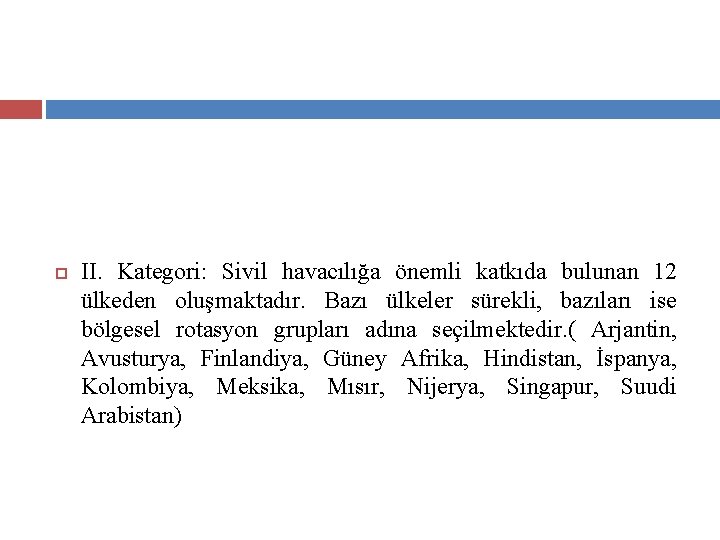 II. Kategori: Sivil havacılığa önemli katkıda bulunan 12 ülkeden oluşmaktadır. Bazı ülkeler sürekli, bazıları ise bölgesel rotasyon grupları adına seçilmektedir.( Arjantin, Avusturya, Finlandiya, Güney Afrika, Hindistan, İspanya, Kolombiya, Meksika, Mısır, Nijerya, Singapur, Suudi Arabistan)